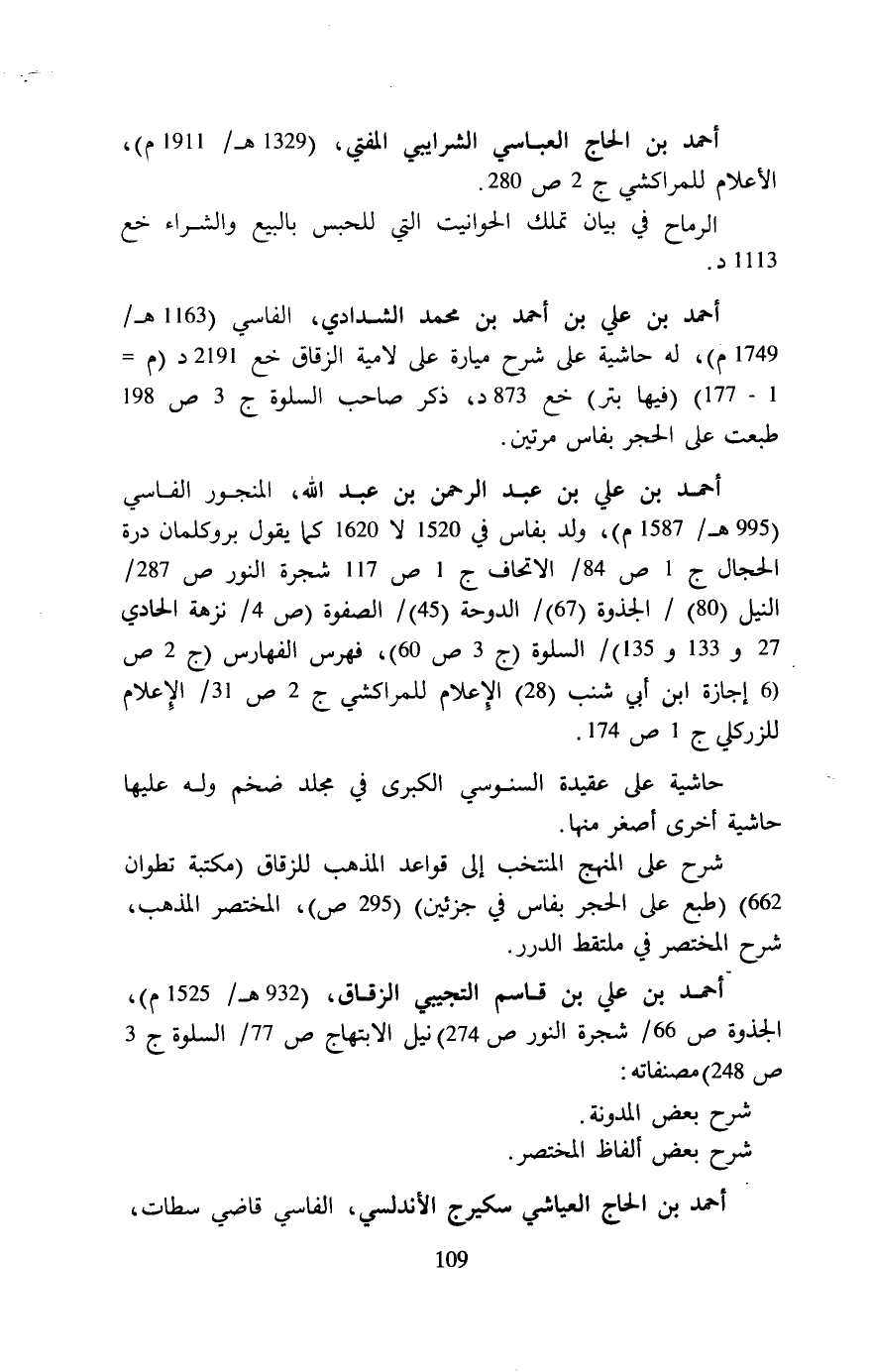 أحمد بن الحاج العباسي الشرايبي المفتي، (1329 هـ/ 1911 م)، الأعلام للمراكشي ج 2 ص 280.

الرماح في بيان تملك الحوانيت التي للحبس بالبيع والشراء خع 1113 د.

أحمد بن علي بن أحمد بن محمد الشدادي، الفاسي (1163 هـ/ 1749 م)، له حاشية على شرح ميارة على لامية الزقاق خع 2191 د (م = 1 - 177) (فيها بتر) خع 873 د، ذكر صاحب السلوة ج 3 ص 198 طبعت على الحجر بفاس مرتين.

أحمد بن علي بن عبد الرحمن بن عبد الله، المنجور الفاسي (995 هـ/ 1587 م)، ولد بفاس في 1520 لا 1620 كما يقول بروكلمان درة الحجال ج 1 ص 84/ الاتحاف ج 1 ص 117 شجرة النور ص 287/ النيل (80) / الجذوة (67)/ الدوحة (45)/ الصفوة (ص 4/ نزهة الحادي 27 و 133 و 135)/ السلوة (ج 3 ص 60)، فهرس الفهارس (ج 2 ص 6) إجازة ابن أبي شنب (28) الإعلام للمراكشي ج 2 ص 31/ الإعلام للزركلي ج 1 ص 174.

حاشية على عقيدة السنوسي الكبرى في مجلد ضخم وله عليها حاشية أخرى أصغر منها.

شرح على المنهج المنتخب إلى قواعد المذهب للزقاق (مكتبة تطوان 662) (طبع على الحجر بفاس في جزئين) (295 ص)، المختصر المذهب، شرح المختصر في ملتقط الدرر.

أحمد بن علي بن قاسم التجيبي الزقاق، (932 هـ/ 1525 م)، الجذوة ص 66/ شجرة النور ص 274) نيل الابتهاج ص 77/ السلوة ج 3 ص 248) مصنفاته:

شرح بعض المدونة.
شرح بعض ألفاظ المختصر.

أحمد بن الحاج العياشي سكيرج الأندلسي، الفاسي قاضي سطات،

109